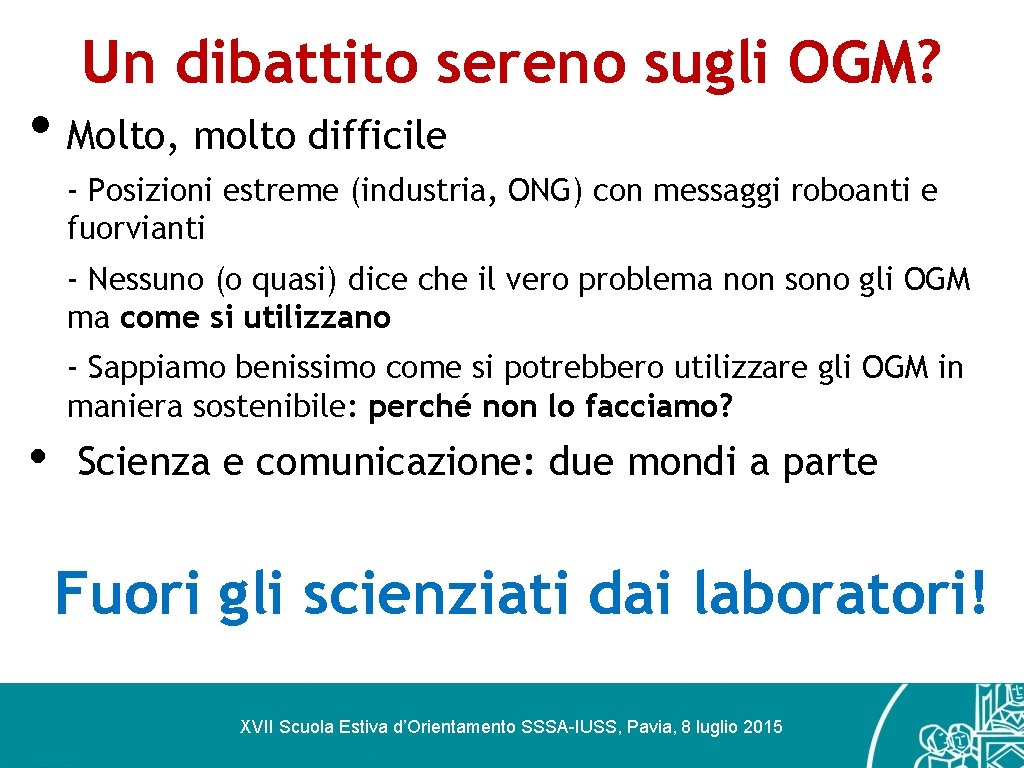 Un dibattito sereno sugli OGM?

• Molto, molto difficile

- Posizioni estreme (industria, ONG) con messaggi roboanti e fuorvianti

- Nessuno (o quasi) dice che il vero problema non sono gli OGM ma come si utilizzano

- Sappiamo benissimo come si potrebbero utilizzare gli OGM in maniera sostenibile: perché non lo facciamo?

• Scienza e comunicazione: due mondi a parte

Fuori gli scienziati dai laboratori!

XVII Scuola Estiva d'Orientamento SSSA-IUSS, Pavia, 8 luglio 2015